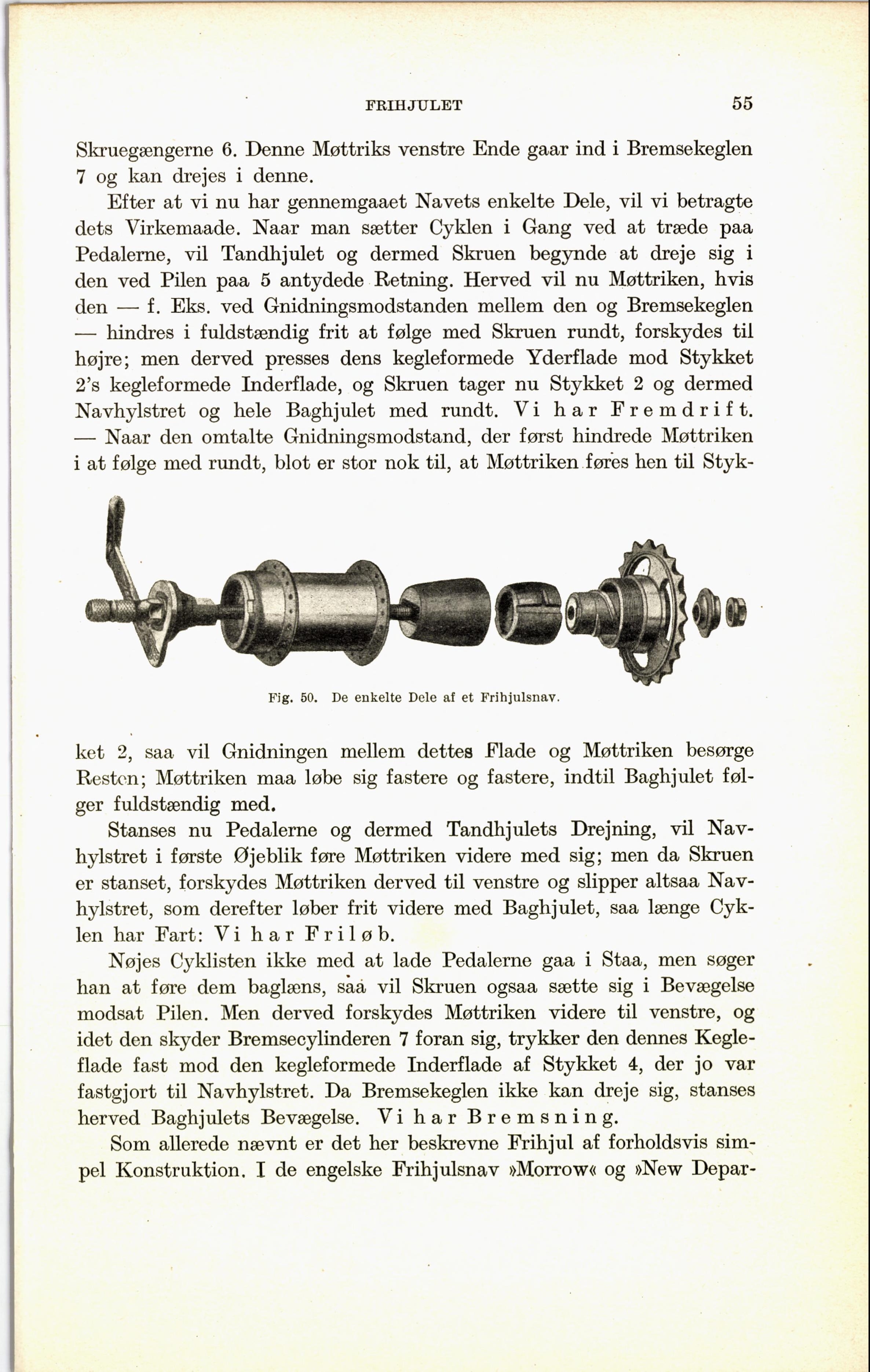 FRIHJULET 55

Skruegængerne 6. Denne Møttriks venstre Ende gaar ind i Bremsekeglen 7 og kan drejes i denne.

Efter at vi nu har gennemgaaet Navets enkelte Dele, vil vi betragte dets Virkemaade. Naar man sætter Cyklen i Gang ved at træde paa Pedalerne, vil Tandhjulet og dermed Skruen begynde at dreje sig i den ved Pilen paa 5 antydede Retning. Herved vil nu Møttriken, hvis den — f. Eks. ved Gnidningsmodstanden mellem den og Bremsekeglen — hindres i fuldstændig frit at følge med Skruen rundt, forskydes til højre; men derved presses dens kegleformede Yderflade mod Stykket 2's kegleformede Inderflade, og Skruen tager nu Stykket 2 og dermed Navhylstret og hele Baghjulet med rundt. Vi har Fremdrift. — Naar den omtalte Gnidningsmodstand, der først hindrede Møttriken i at følge med rundt, blot er stor nok til, at Møttriken føres hen til Stykket 2, saa vil Gnidningen mellem dettes Flade og Møttriken besørge Resten; Møttriken maa løbe sig fastere og fastere, indtil Baghjulet følger fuldstændig med.

Fig. 50. De enkelte Dele af et Frihjulsnav.

Stanses nu Pedalerne og dermed Tandhjulets Drejning, vil Navhylstret i første Øjeblik føre Møttriken videre med sig; men da Skruen er stanset, forskydes Møttriken derved til venstre og slipper altsaa Navhylstret, som derefter løber frit videre med Baghjulet, saa længe Cyklen har Fart: Vi har Friløb.

Nøjes Cyklisten ikke med at lade Pedalerne gaa i Staa, men søger han at føre dem baglæns, saa vil Skruen ogsaa sætte sig i Bevægelse modsat Pilen. Men derved forskydes Møttriken videre til venstre, og idet den skyder Bremsecylinderen 7 foran sig, trykker den dennes Kegleflade fast mod den kegleformede Inderflade af Stykket 4, der jo var fastgjort til Navhylstret. Da Bremsekeglen ikke kan dreje sig, stanses herved Baghjulets Bevægelse. Vi har Bremsning.

Som allerede nævnt er det her beskrevne Frihjul af forholdsvis simpel Konstruktion. I de engelske Frihjulsnav »Morrow« og »New Depar-